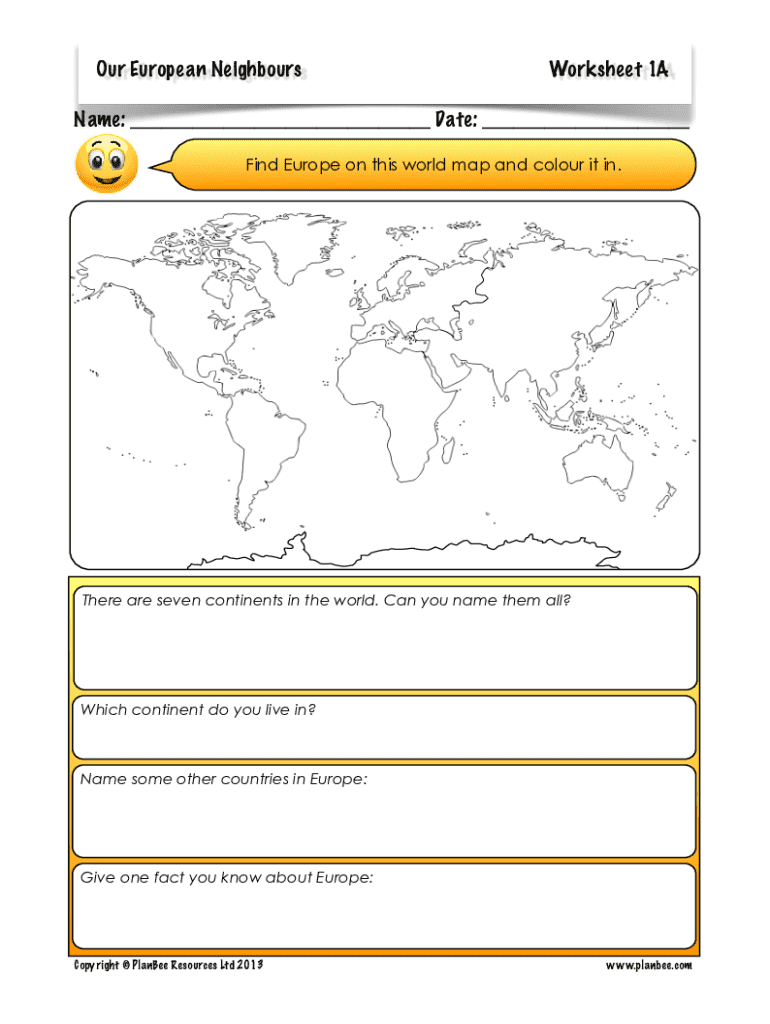 Our European Neighbours

Worksheet 1A

Name: ______________________________ Date: ____________________

Find Europe on this world map and colour it in.

There are seven continents in the world. Can you name them all?

Which continent do you live in?

Name some other countries in Europe:

Give one fact you know about Europe:

Copyright © PlanBee Resources Ltd 2013

www.planbee.com